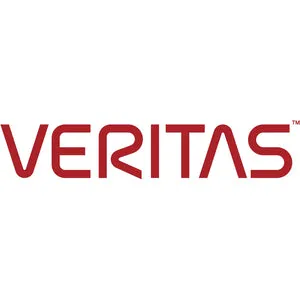 VERITAS™